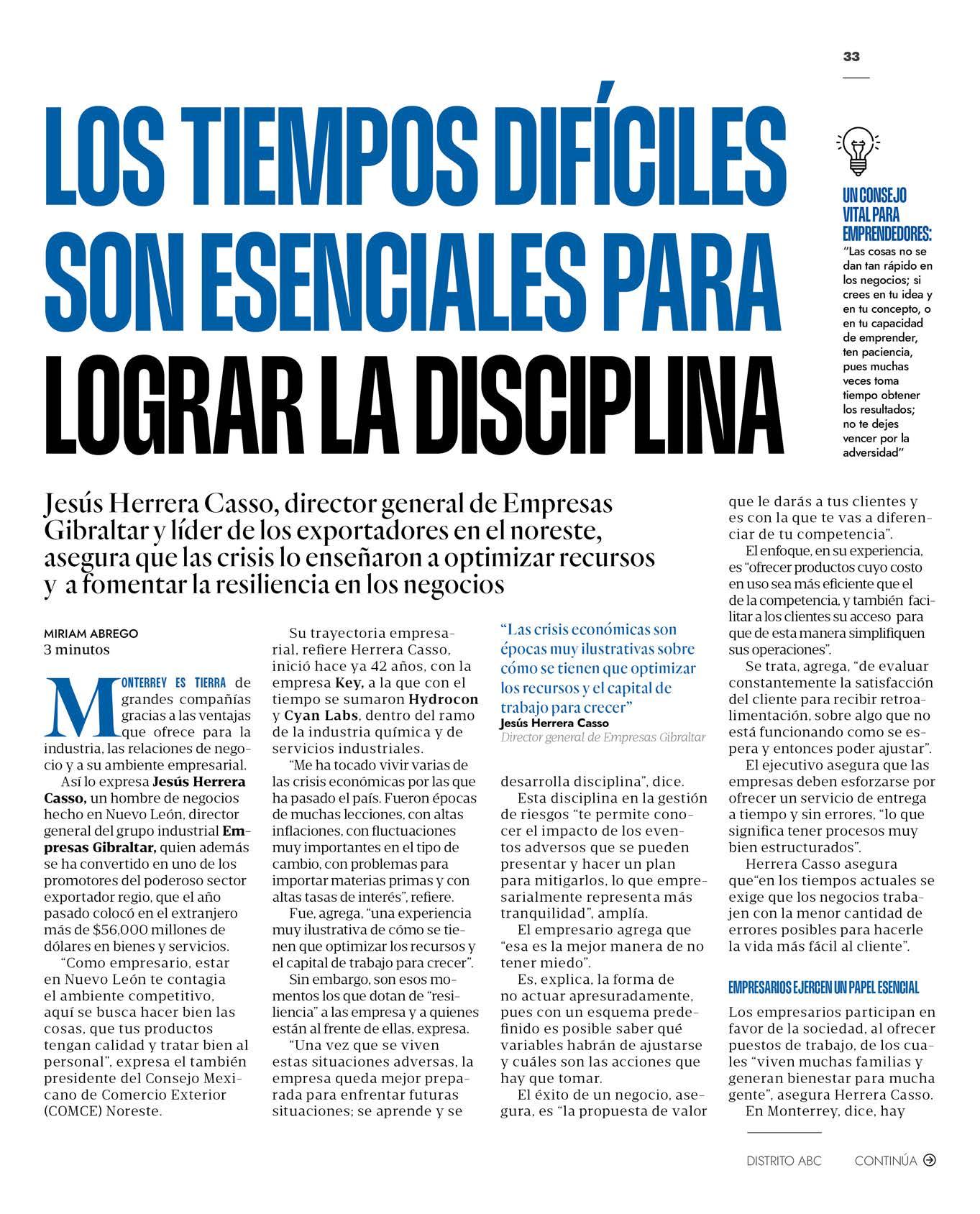 33

LOS TIEMPOS DIFÍCILES SON ESENCIALES PARA LOGRAR LA DISCIPLINA

UN CONSEJO VITAL PARA EMPRENDEDORES:
"Las cosas no se dan tan rápido en los negocios; si crees en tu idea y en tu concepto, o en tu capacidad de emprender, ten paciencia, pues muchas veces toma tiempo obtener los resultados; no te dejes vencer por la adversidad"

Jesús Herrera Casso, director general de Empresas Gibraltar y líder de los exportadores en el noreste, asegura que las crisis lo enseñaron a optimizar recursos y a fomentar la resiliencia en los negocios

MIRIAM ABREGO
3 minutos

MONTERREY ES TIERRA de grandes compañías gracias a las ventajas que ofrece para la industria, las relaciones de negocio y a su ambiente empresarial.

Así lo expresa Jesús Herrera Casso, un hombre de negocios hecho en Nuevo León, director general del grupo industrial Empresas Gibraltar, quien además se ha convertido en uno de los promotores del poderoso sector exportador regio, que el año pasado colocó en el extranjero más de $56,000 millones de dólares en bienes y servicios.

"Como empresario, estar en Nuevo León te contagia el ambiente competitivo, aquí se busca hacer bien las cosas, que tus productos tengan calidad y tratar bien al personal", expresa el también presidente del Consejo Mexicano de Comercio Exterior (COMCE) Noreste.

Su trayectoria empresarial, refiere Herrera Casso, inició hace ya 42 años, con la empresa Key, a la que con el tiempo se sumaron Hydrocon y Cyan Labs, dentro del ramo de la industria química y de servicios industriales.

"Me ha tocado vivir varias de las crisis económicas por las que ha pasado el país. Fueron épocas de muchas lecciones, con altas inflaciones, con fluctuaciones muy importantes en el tipo de cambio, con problemas para importar materias primas y con altas tasas de interés", refiere.

Fue, agrega, "una experiencia muy ilustrativa de cómo se tienen que optimizar los recursos y el capital de trabajo para crecer".

Sin embargo, son esos momentos los que dotan de "resiliencia" a las empresa y a quienes están al frente de ellas, expresa.

"Una vez que se viven estas situaciones adversas, la empresa queda mejor preparada para enfrentar futuras situaciones; se aprende y se

"Las crisis económicas son épocas muy ilustrativas sobre cómo se tienen que optimizar los recursos y el capital de trabajo para crecer"
Jesús Herrera Casso
Director general de Empresas Gibraltar

desarrolla disciplina", dice.

Esta disciplina en la gestión de riesgos "te permite conocer el impacto de los eventos adversos que se pueden presentar y hacer un plan para mitigarlos, lo que empresarialmente representa más tranquilidad", amplía.

El empresario agrega que "esa es la mejor manera de no tener miedo".

Es, explica, la forma de no actuar apresuradamente, pues con un esquema predefinido es posible saber qué variables habrán de ajustarse y cuáles son las acciones que hay que tomar.

El éxito de un negocio, asegura, es "la propuesta de valor que le darás a tus clientes y es con la que te vas a diferenciar de tu competencia".

El enfoque, en su experiencia, es "ofrecer productos cuyo costo en uso sea más eficiente que el de la competencia, y también facilitar a los clientes su acceso para que de esta manera simplifiquen sus operaciones".

Se trata, agrega, "de evaluar constantemente la satisfacción del cliente para recibir retroalimentación, sobre algo que no está funcionando como se espera y entonces poder ajustar".

El ejecutivo asegura que las empresas deben esforzarse por ofrecer un servicio de entrega a tiempo y sin errores, "lo que significa tener procesos muy bien estructurados".

Herrera Casso asegura que"en los tiempos actuales se exige que los negocios trabajen con la menor cantidad de errores posibles para hacerle la vida más fácil al cliente".

EMPRESARIOS EJERCEN UN PAPEL ESENCIAL

Los empresarios participan en favor de la sociedad, al ofrecer puestos de trabajo, de los cuales "viven muchas familias y generan bienestar para mucha gente", asegura Herrera Casso.

En Monterrey, dice, hay

DISTRITO ABC CONTINÚA